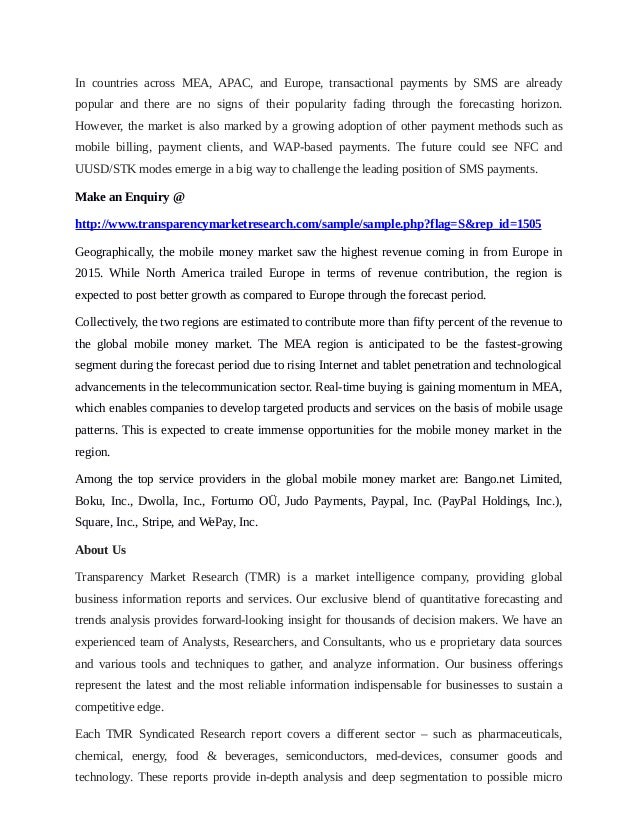 In countries across MEA, APAC, and Europe, transactional payments by SMS are already popular and there are no signs of their popularity fading through the forecasting horizon. However, the market is also marked by a growing adoption of other payment methods such as mobile billing, payment clients, and WAP-based payments. The future could see NFC and UUSD/STK modes emerge in a big way to challenge the leading position of SMS payments.

Make an Enquiry @

http://www.transparencymarketresearch.com/sample/sample.php?flag=S&rep_id=1505

Geographically, the mobile money market saw the highest revenue coming in from Europe in 2015. While North America trailed Europe in terms of revenue contribution, the region is expected to post better growth as compared to Europe through the forecast period.

Collectively, the two regions are estimated to contribute more than fifty percent of the revenue to the global mobile money market. The MEA region is anticipated to be the fastest-growing segment during the forecast period due to rising Internet and tablet penetration and technological advancements in the telecommunication sector. Real-time buying is gaining momentum in MEA, which enables companies to develop targeted products and services on the basis of mobile usage patterns. This is expected to create immense opportunities for the mobile money market in the region.

Among the top service providers in the global mobile money market are: Bango.net Limited, Boku, Inc., Dwolla, Inc., Fortumo OÜ, Judo Payments, Paypal, Inc. (PayPal Holdings, Inc.), Square, Inc., Stripe, and WePay, Inc.

About Us

Transparency Market Research (TMR) is a market intelligence company, providing global business information reports and services. Our exclusive blend of quantitative forecasting and trends analysis provides forward-looking insight for thousands of decision makers. We have an experienced team of Analysts, Researchers, and Consultants, who us e proprietary data sources and various tools and techniques to gather, and analyze information. Our business offerings represent the latest and the most reliable information indispensable for businesses to sustain a competitive edge.

Each TMR Syndicated Research report covers a different sector – such as pharmaceuticals, chemical, energy, food & beverages, semiconductors, med-devices, consumer goods and technology. These reports provide in-depth analysis and deep segmentation to possible micro